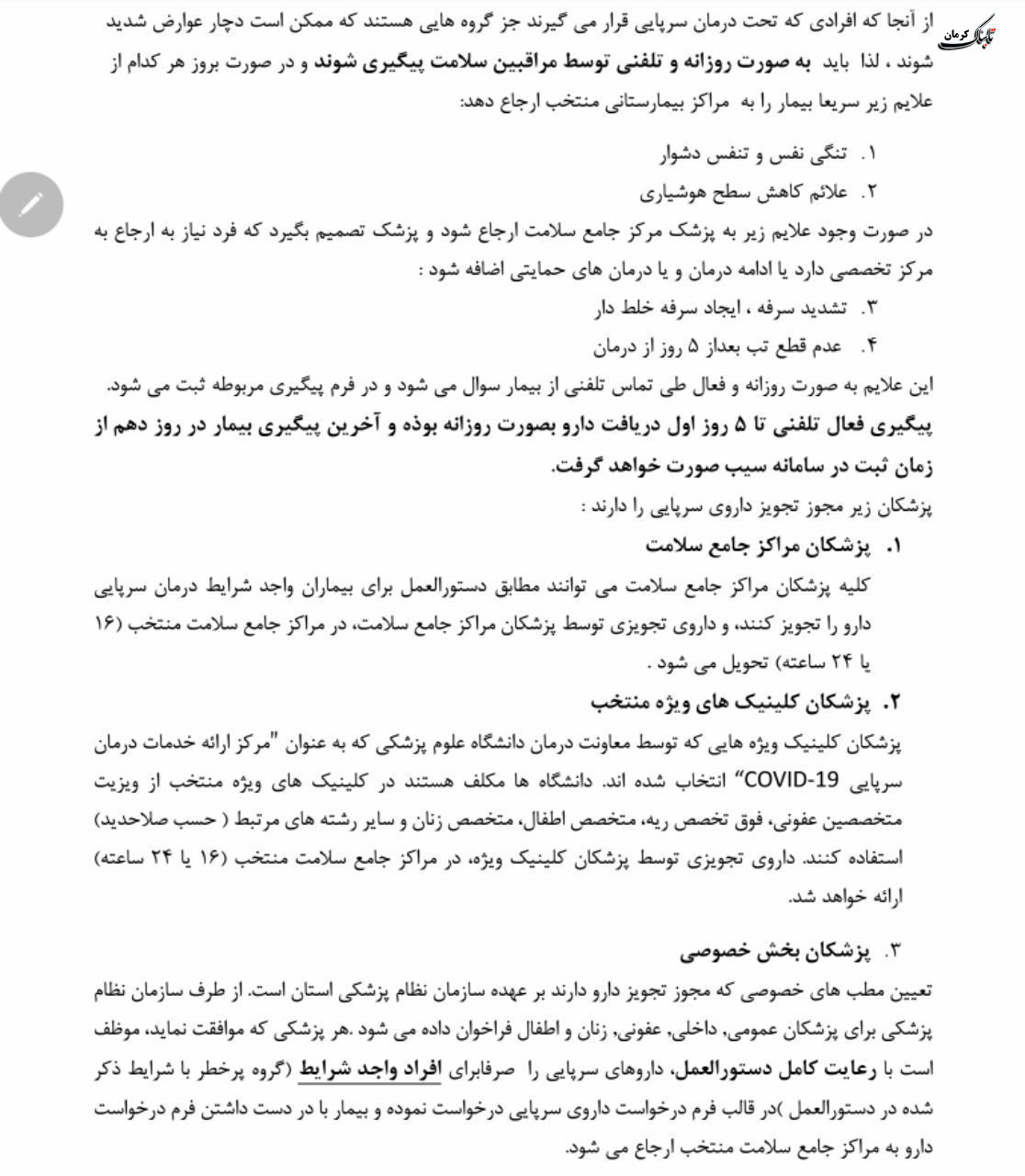 تابناک کرمان

از آنجا که افرادی که تحت درمان سرپایی قرار می گیرند جز گروه هایی هستند که ممکن است دچار عوارض شدید شوند ، لذا باید به صورت روزانه و تلفنی توسط مراقبین سلامت پیگیری شوند و در صورت بروز هر کدام از علایم زیر سریعا بیمار را به مراکز بیمارستانی منتخب ارجاع دهد:

۱. تنگی نفس و تنفس دشوار
۲. علائم کاهش سطح هوشیاری

در صورت وجود علایم زیر به پزشک مرکز جامع سلامت ارجاع شود و پزشک تصمیم بگیرد که فرد نیاز به ارجاع به مرکز تخصصی دارد یا ادامه درمان و یا درمان های حمایتی اضافه شود :

۳. تشدید سرفه ، ایجاد سرفه خلط دار
۴. عدم قطع تب بعداز ۵ روز از درمان

این علایم به صورت روزانه و فعال طی تماس تلفنی از بیمار سوال می شود و در فرم پیگیری مربوطه ثبت می شود.

پیگیری فعال تلفنی تا ۵ روز اول دریافت دارو بصورت روزانه بوده و آخرین پیگیری بیمار در روز دهم از زمان ثبت در سامانه سیب صورت خواهد گرفت.

پزشکان زیر مجوز تجویز داروی سرپایی را دارند :

۱. پزشکان مراکز جامع سلامت

کلیه پزشکان مراکز جامع سلامت می توانند مطابق دستورالعمل برای بیماران واجد شرایط درمان سرپایی دارو را تجویز کنند، و داروی تجویزی توسط پزشکان مراکز جامع سلامت، در مراکز جامع سلامت منتخب (۱۶ یا ۲۴ ساعته) تحویل می شود .

۲. پزشکان کلینیک های ویژه منتخب

پزشکان کلینیک ویژه هایی که توسط معاونت درمان دانشگاه علوم پزشکی که به عنوان "مرکز ارائه خدمات درمان سرپایی COVID-19" انتخاب شده اند. دانشگاه ها مکلف هستند در کلینیک های ویژه منتخب از ویزیت متخصصین عفونی، فوق تخصص ریه، متخصص اطفال، متخصص زنان و سایر رشته های مرتبط ( حسب صلاحدید) استفاده کنند. داروی تجویزی توسط پزشکان کلینیک ویژه، در مراکز جامع سلامت منتخب (۱۶ یا ۲۴ ساعته) ارائه خواهد شد.

۳. پزشکان بخش خصوصی

تعیین مطب های خصوصی که مجوز تجویز دارو دارند بر عهده سازمان نظام پزشکی استان است. از طرف سازمان نظام پزشکی برای پزشکان عمومی، داخلی، عفونی، زنان و اطفال فراخوان داده می شود .هر پزشکی که موافقت نماید، موظف است با رعایت کامل دستورالعمل، داروهای سرپایی را صرفابرای افراد واجد شرایط (گروه پرخطر با شرایط ذکر شده در دستورالعمل )در قالب فرم درخواست داروی سرپایی درخواست نموده و بیمار با در دست داشتن فرم درخواست دارو به مراکز جامع سلامت منتخب ارجاع می شود.